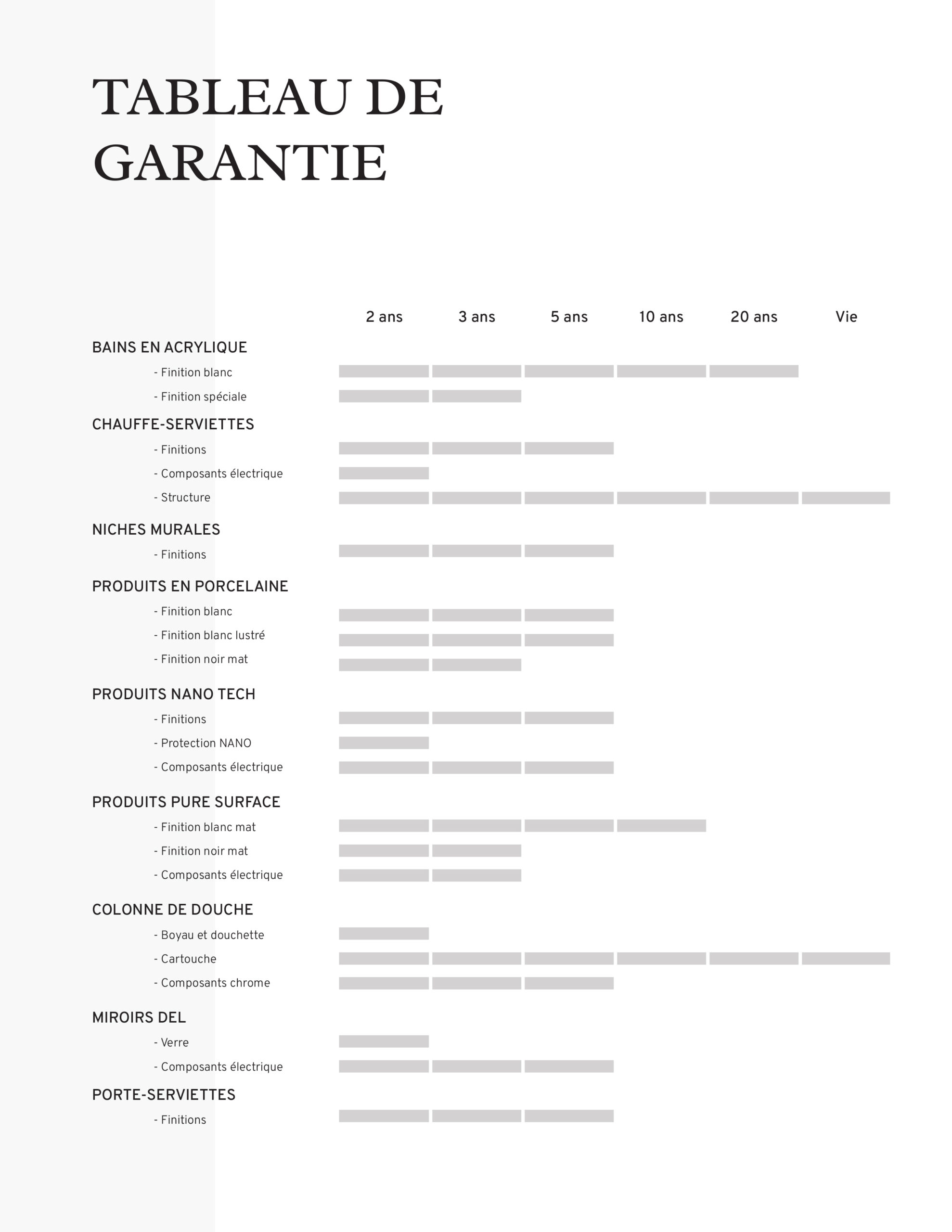 TABLEAU DE GARANTIE

2 ans 3 ans 5 ans 10 ans 20 ans Vie

BAINS EN ACRYLIQUE
- Finition blanc
- Finition spéciale

CHAUFFE-SERVIETTES
- Finitions
- Composants électrique
- Structure

NICHES MURALES
- Finitions

PRODUITS EN PORCELAINE
- Finition blanc
- Finition blanc lustré
- Finition noir mat

PRODUITS NANO TECH
- Finitions
- Protection NANO
- Composants électrique

PRODUITS PURE SURFACE
- Finition blanc mat
- Finition noir mat
- Composants électrique

COLONNE DE DOUCHE
- Boyau et douchette
- Cartouche
- Composants chrome

MIROIRS DEL
- Verre
- Composants électrique

PORTE-SERVIETTES
- Finitions